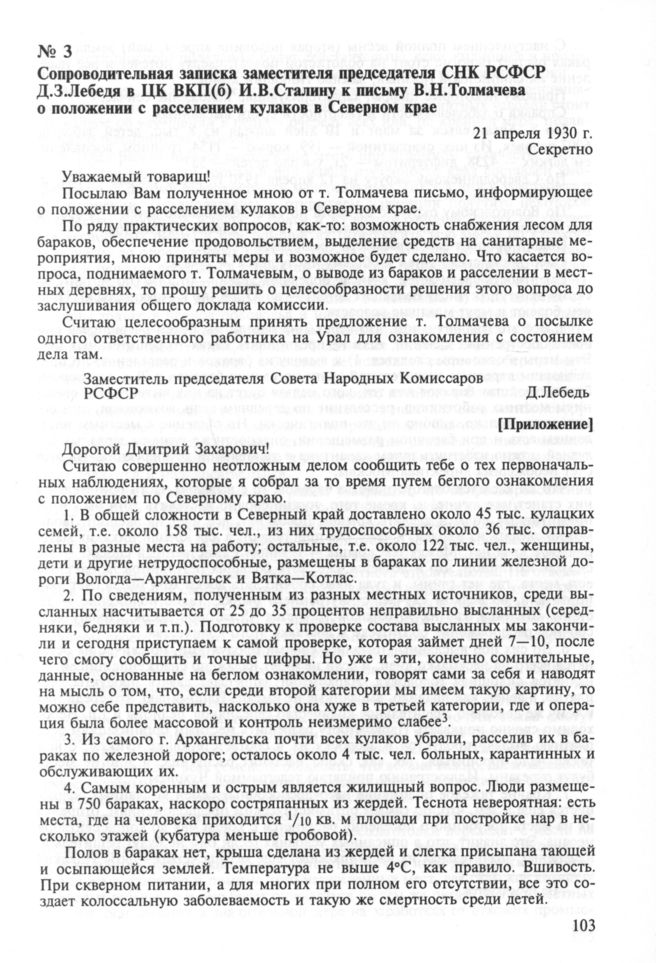 № 3
Сопроводительная записка заместителя председателя СНК РСФСР Д.З.Лебедя в ЦК ВКП(б) И.В.Сталину к письму В.Н.Толмачева о положении с расселением кулаков в Северном крае

21 апреля 1930 г.
Секретно

Уважаемый товарищ!

Посылаю Вам полученное мною от т. Толмачева письмо, информирующее о положении с расселением кулаков в Северном крае.

По ряду практических вопросов, как-то: возможность снабжения лесом для бараков, обеспечение продовольствием, выделение средств на санитарные мероприятия, мною приняты меры и возможное будет сделано. Что касается вопроса, поднимаемого т. Толмачевым, о выводе из бараков и расселении в местных деревнях, то прошу решить о целесообразности решения этого вопроса до заслушивания общего доклада комиссии.

Считаю целесообразным принять предложение т. Толмачева о посылке одного ответственного работника на Урал для ознакомления с состоянием дела там.

Заместитель председателя Совета Народных Комиссаров РСФСР
Д.Лебедь

[Приложение]

Дорогой Дмитрий Захарович!

Считаю совершенно неотложным делом сообщить тебе о тех первоначальных наблюдениях, которые я собрал за то время путем беглого ознакомления с положением по Северному краю.

1. В общей сложности в Северный край доставлено около 45 тыс. кулацких семей, т.е. около 158 тыс. чел., из них трудоспособных около 36 тыс. отправлены в разные места на работу; остальные, т.е. около 122 тыс. чел., женщины, дети и другие нетрудоспособные, размещены в бараках по линии железной дороги Вологда—Архангельск и Вятка—Котлас.

2. По сведениям, полученным из разных местных источников, среди высланных насчитывается от 25 до 35 процентов неправильно высланных (середняки, бедняки и т.п.). Подготовку к проверке состава высланных мы закончили и сегодня приступаем к самой проверке, которая займет дней 7—10, после чего смогу сообщить и точные цифры. Но уже и эти, конечно сомнительные, данные, основанные на беглом ознакомлении, говорят сами за себя и наводят на мысль о том, что, если среди второй категории мы имеем такую картину, то можно себе представить, насколько она хуже в третьей категории, где и операция была более массовой и контроль неизмеримо слабее$^3$.

3. Из самого г. Архангельска почти всех кулаков убрали, расселив их в бараках по железной дороге; осталось около 4 тыс. чел. больных, карантинных и обслуживающих их.

4. Самым коренным и острым является жилищный вопрос. Люди размещены в 750 бараках, наскоро состряпанных из жердей. Теснота невероятная: есть места, где на человека приходится $^1/_{10}$ кв. м площади при постройке нар в несколько этажей (кубатура меньше гробовой).

Полов в бараках нет, крыша сделана из жердей и слегка присыпана тающей и осыпающейся землей. Температура не выше 4°С, как правило. Вшивость. При скверном питании, а для многих при полном его отсутствии, все это создает колоссальную заболеваемость и такую же смертность среди детей.

103